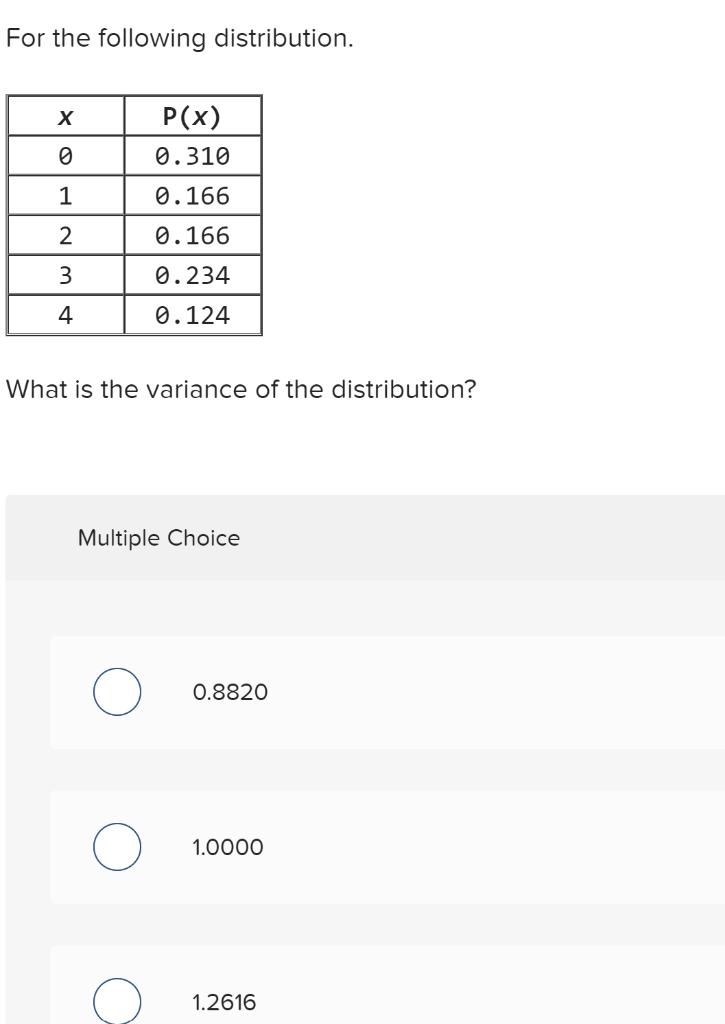 For the following distribution.

| x | P(x) |
|---|---|
| 0 | 0.310 |
| 1 | 0.166 |
| 2 | 0.166 |
| 3 | 0.234 |
| 4 | 0.124 |

What is the variance of the distribution?

Multiple Choice

0.8820

1.0000

1.2616